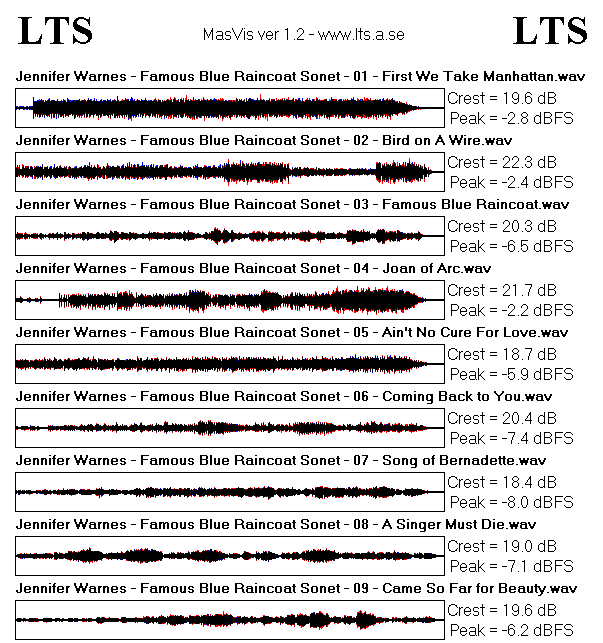 LTS MasVis ver 1.2 - www.lts.a.se LTS

Jennifer Warnes - Famous Blue Raincoat Sonet - 01 - First We Take Manhattan.wav
Crest = 19.6 dB
Peak = -2.8 dBFS

Jennifer Warnes - Famous Blue Raincoat Sonet - 02 - Bird on A Wire.wav
Crest = 22.3 dB
Peak = -2.4 dBFS

Jennifer Warnes - Famous Blue Raincoat Sonet - 03 - Famous Blue Raincoat.wav
Crest = 20.3 dB
Peak = -6.5 dBFS

Jennifer Warnes - Famous Blue Raincoat Sonet - 04 - Joan of Arc.wav
Crest = 21.7 dB
Peak = -2.2 dBFS

Jennifer Warnes - Famous Blue Raincoat Sonet - 05 - Ain't No Cure For Love.wav
Crest = 18.7 dB
Peak = -5.9 dBFS

Jennifer Warnes - Famous Blue Raincoat Sonet - 06 - Coming Back to You.wav
Crest = 20.4 dB
Peak = -7.4 dBFS

Jennifer Warnes - Famous Blue Raincoat Sonet - 07 - Song of Bernadette.wav
Crest = 18.4 dB
Peak = -8.0 dBFS

Jennifer Warnes - Famous Blue Raincoat Sonet - 08 - A Singer Must Die.wav
Crest = 19.0 dB
Peak = -7.1 dBFS

Jennifer Warnes - Famous Blue Raincoat Sonet - 09 - Came So Far for Beauty.wav
Crest = 19.6 dB
Peak = -6.2 dBFS